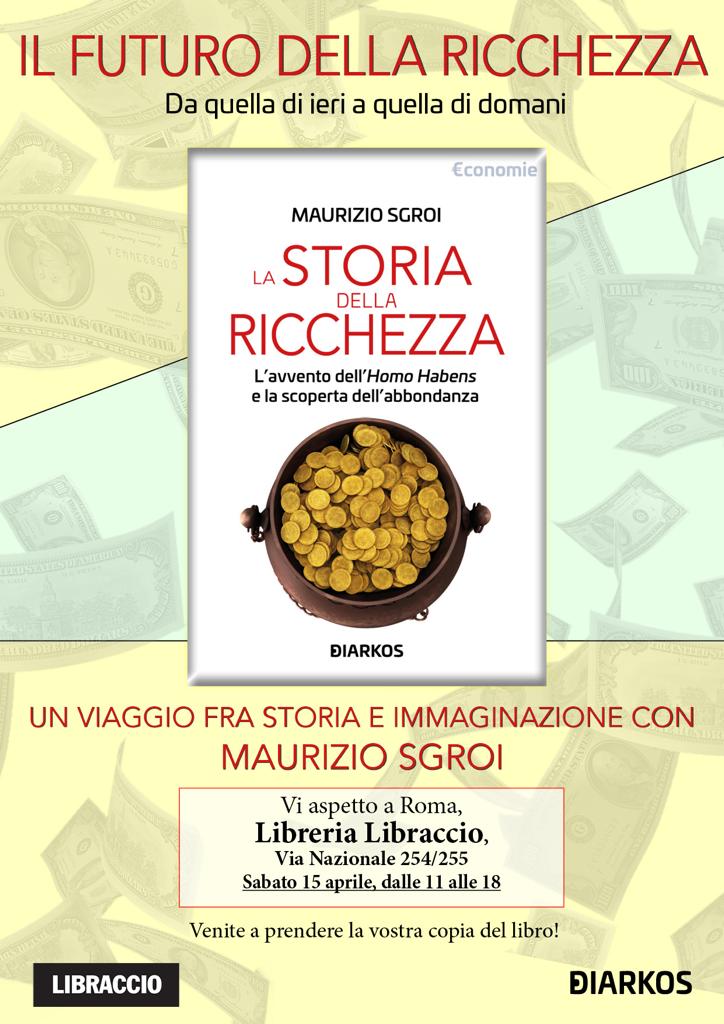 IL FUTURO DELLA RICCHEZZA
Da quella di ieri a quella di domani

€conomie

MAURIZIO SGROI

LA STORIA DELLA RICCHEZZA

L'avvento dell'Homo Habens e la scoperta dell'abbondanza

ÐIARKOS

UN VIAGGIO FRA STORIA E IMMAGINAZIONE CON
MAURIZIO SGROI

Vi aspetto a Roma,
Libreria Libraccio,
Via Nazionale 254/255
Sabato 15 aprile, dalle 11 alle 18

Venite a prendere la vostra copia del libro!

LIBRACCIO

ÐIARKOS